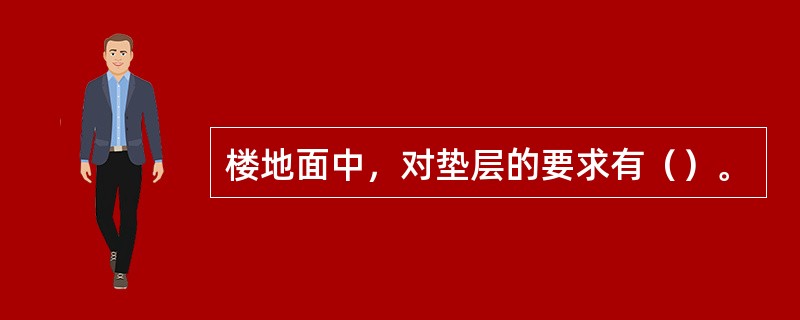 楼地面中，对垫层的要求有（）。